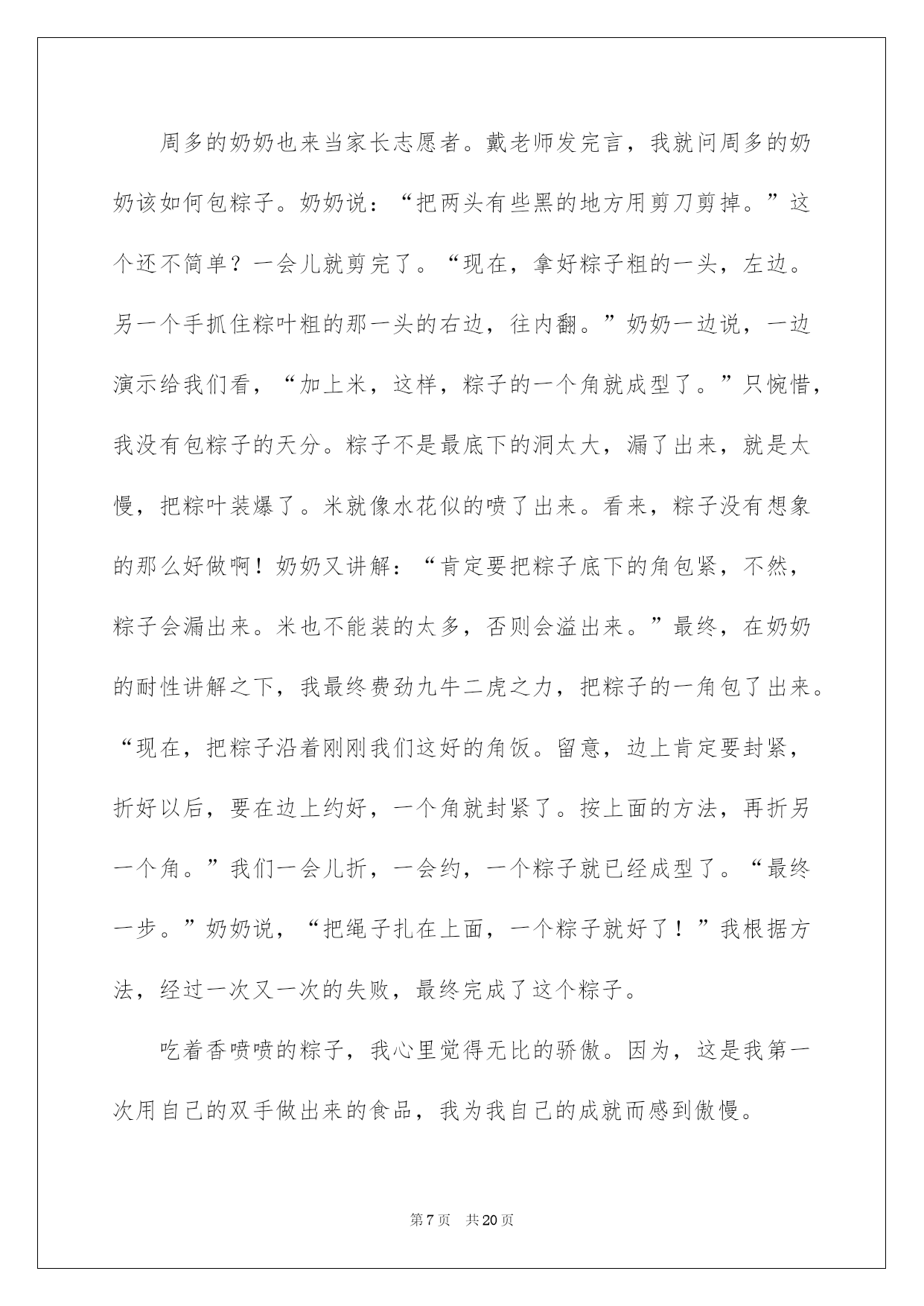 周多的奶奶也来当家长志愿者。戴老师发完言，我就问周多的奶奶该如何包粽子。奶奶说：“把两头有些黑的地方用剪刀剪掉。”这个还不简单？一会儿就剪完了。“现在，拿好粽子粗的一头，左边。另一个手抓住粽叶粗的那一头的右边，往内翻。”奶奶一边说，一边演示给我们看，“加上米，这样，粽子的一个角就成型了。”只惋惜，我没有包粽子的天分。粽子不是最底下的洞太大，漏了出来，就是太慢，把粽叶装爆了。米就像水花似的喷了出来。看来，粽子没有想象的那么好做啊！奶奶又讲解：“肯定要把粽子底下的角包紧，不然，粽子会漏出来。米也不能装的太多，否则会溢出来。”最终，在奶奶的耐性讲解之下，我最终费劲九牛二虎之力，把粽子的一角包了出来。“现在，把粽子沿着刚刚我们这好的角饭。留意，边上肯定要封紧，折好以后，要在边上约好，一个角就封紧了。按上面的方法，再折另一个角。”我们一会儿折，一会约，一个粽子就已经成型了。“最终一步。”奶奶说，“把绳子扎在上面，一个粽子就好了！”我根据方法，经过一次又一次的失败，最终完成了这个粽子。

吃着香喷喷的粽子，我心里觉得无比的骄傲。因为，这是我第一次用自己的双手做出来的食品，我为我自己的成就而感到傲慢。

第7页 共20页